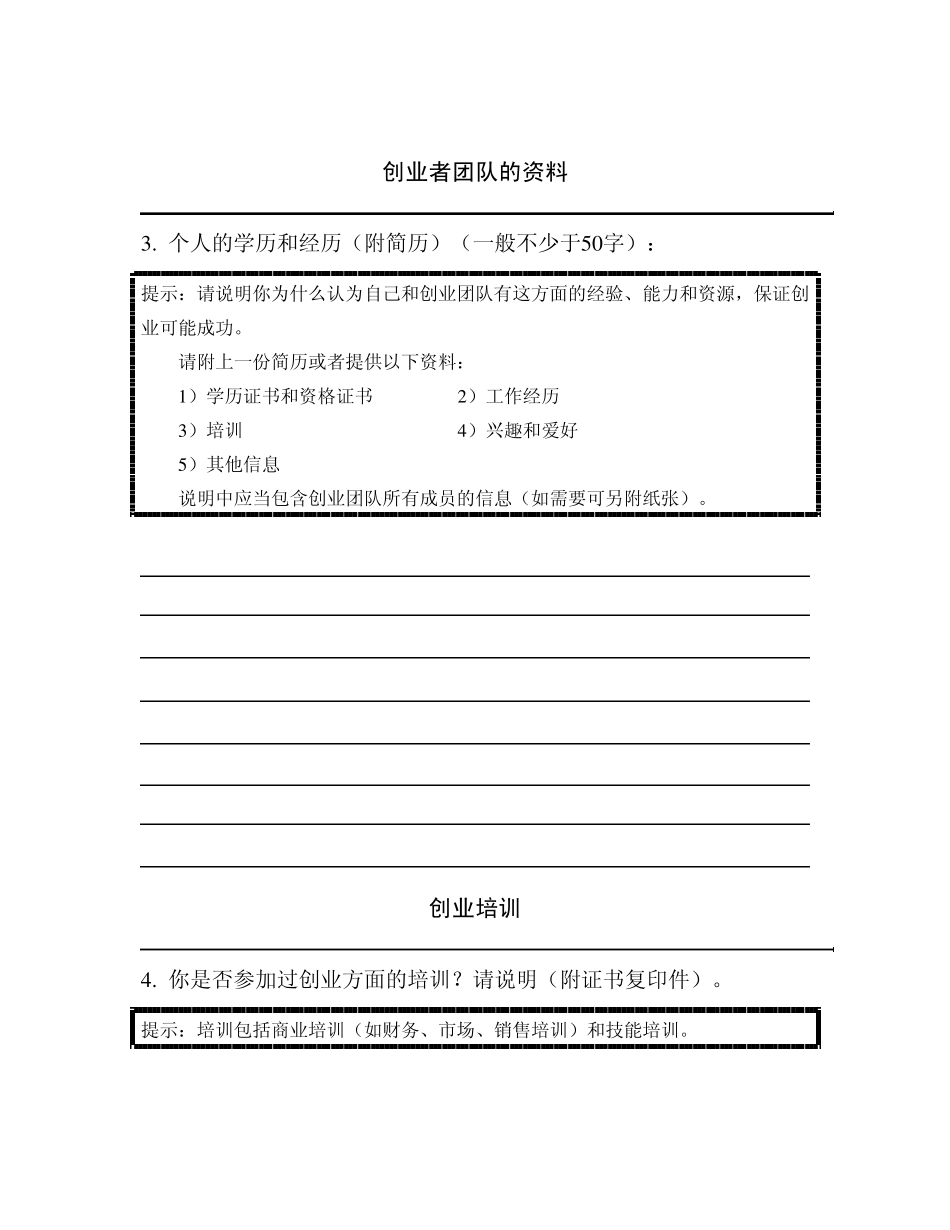 创业者团队的资料

3. 个人的学历和经历（附简历）（一般不少于50字）：

提示：请说明你为什么认为自己和创业团队有这方面的经验、能力和资源，保证创业可能成功。

请附上一份简历或者提供以下资料：

1）学历证书和资格证书　　2）工作经历

3）培训　　4）兴趣和爱好

5）其他信息

说明中应当包含创业团队所有成员的信息（如需要可另附纸张）。

创业培训

4. 你是否参加过创业方面的培训？请说明（附证书复印件）。

提示：培训包括商业培训（如财务、市场、销售培训）和技能培训。